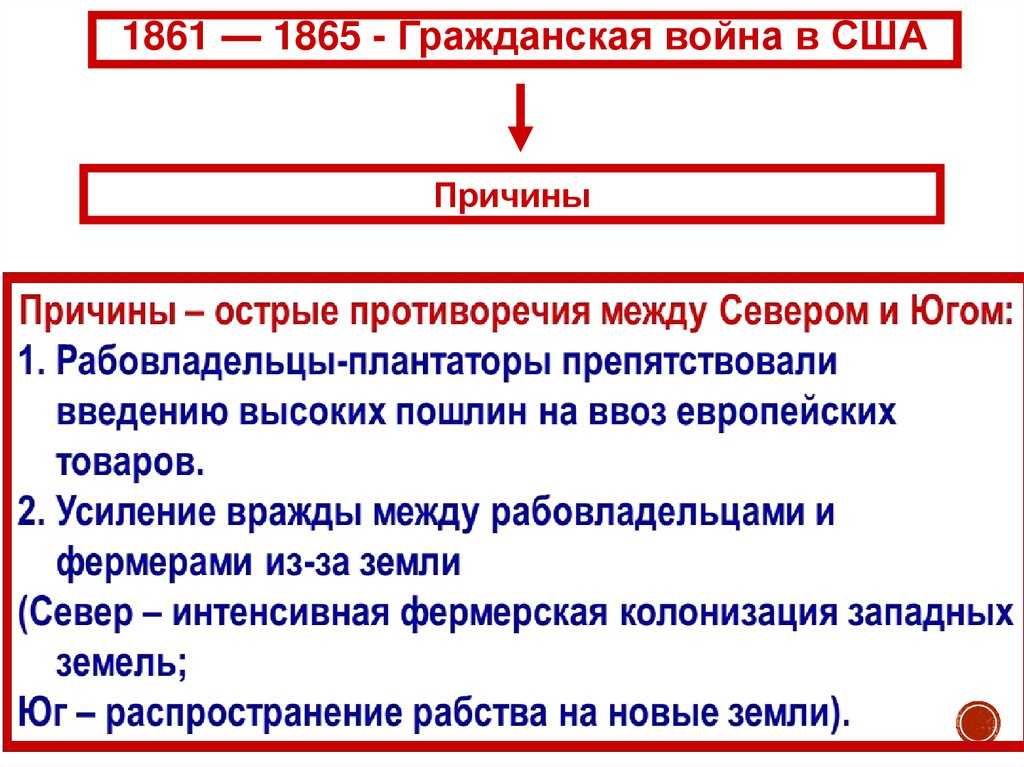 1861 — 1865 - Гражданская война в США

Причины

Причины – острые противоречия между Севером и Югом:
1. Рабовладельцы-плантаторы препятствовали введению высоких пошлин на ввоз европейских товаров.
2. Усиление вражды между рабовладельцами и фермерами из-за земли
(Север – интенсивная фермерская колонизация западных земель;
Юг – распространение рабства на новые земли).